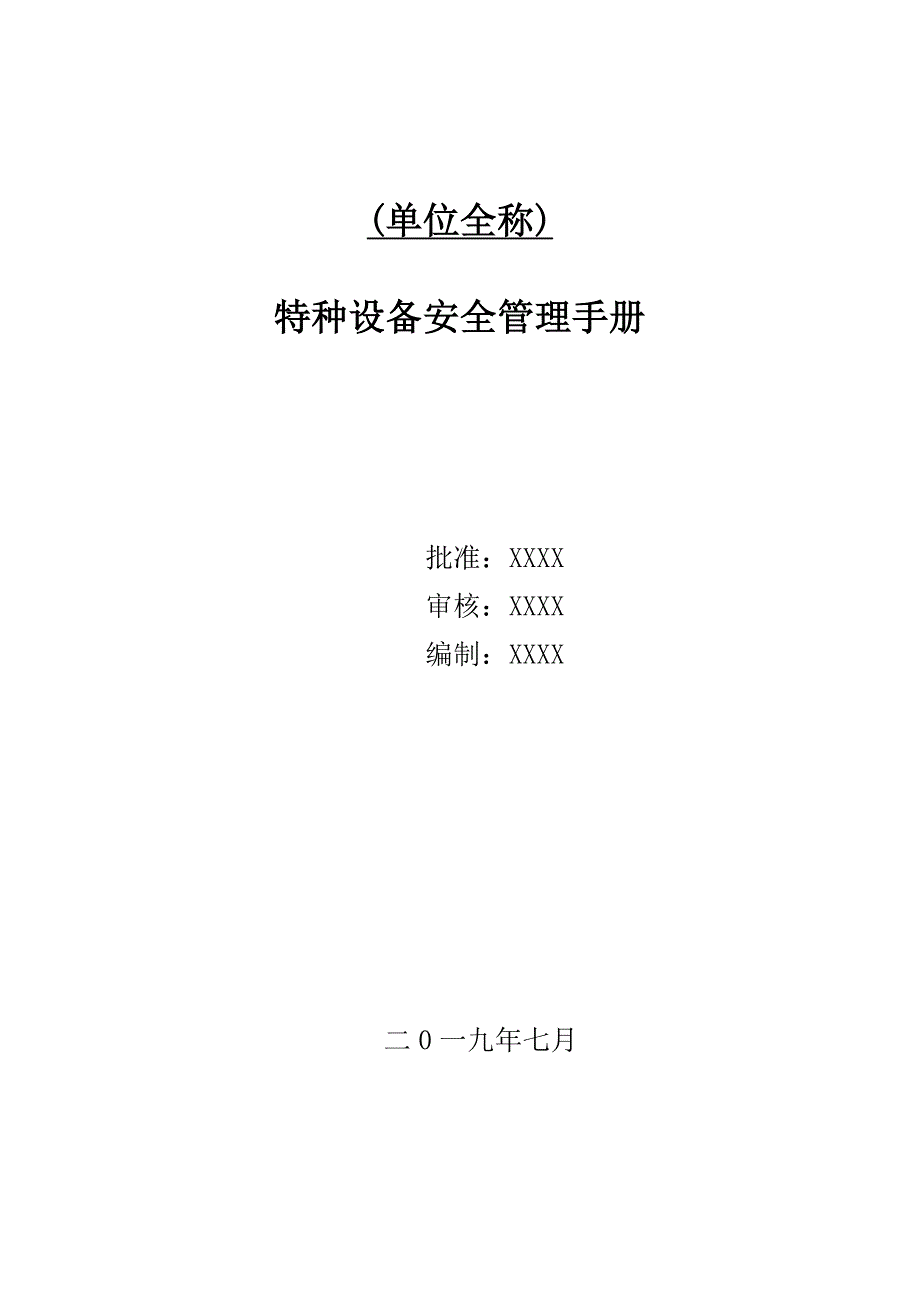 （单位全称）

特种设备安全管理手册

批准：XXXX
审核：XXXX
编制：XXXX

二0一九年七月